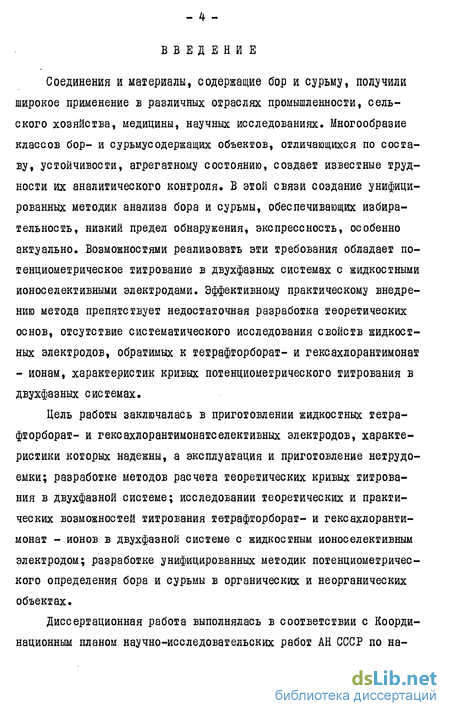 - 4 -

ВВЕДЕНИЕ

Соединения и материалы, содержащие бор и сурьму, получили широкое применение в различных отраслях промышленности, сельского хозяйства, медицины, научных исследованиях. Многообразие классов бор- и сурьмусодержащих объектов, отличающихся по составу, устойчивости, агрегатному состоянию, создает известные трудности их аналитического контроля. В этой связи создание унифицированных методик анализа бора и сурьмы, обеспечивающих избирательность, низкий предел обнаружения, экспрессность, особенно актуально. Возможностями реализовать эти требования обладает потенциометрическое титрование в двухфазных системах с жидкостными ионоселективными электродами. Эффективному практическому внедрению метода препятствует недостаточная разработка теоретических основ, отсутствие систематического исследования свойств жидкостных электродов, обратимых к тетрафторборат- и гексахлорантимонат - ионам, характеристик кривых потенциометрического титрования в двухфазных системах.

Цель работы заключалась в приготовлении жидкостных тетрафторборат- и гексахлорантимонатселективных электродов, характеристики которых надежны, а эксплуатация и приготовление нетрудоемки; разработке методов расчета теоретических кривых титрования в двухфазной системе; исследовании теоретических и практических возможностей титрования тетрафторборат- и гексахлорантимонат - ионов в двухфазной системе с жидкостным ионоселективным электродом; разработке унифицированных методик потенциометрического определения бора и сурьмы в органических и неорганических объектах.

Диссертационная работа выполнялась в соответствии с Координационным планом научно-исследовательских работ АН СССР по на-

dsLib.net
библиотека диссертаций